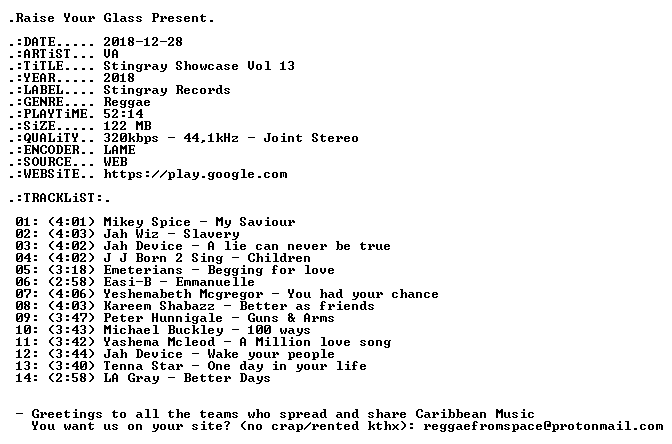 .Raise Your Glass Present.

.:DATE..... 2018-12-28
.:ARTiST... VA
.:TiTLE.... Stingray Showcase Vol 13
.:YEAR..... 2018
.:LABEL.... Stingray Records
.:GENRE.... Reggae
.:PLAYTiME. 52:14
.:SiZE..... 122 MB
.:QUALiTY.. 320kbps - 44,1kHz - Joint Stereo
.:ENCODER.. LAME
.:SOURCE... WEB
.:WEBSiTE.. https://play.google.com

.:TRACKLiST:.

01: (4:01) Mikey Spice - My Saviour
02: (4:03) Jah Wiz - Slavery
03: (4:02) Jah Device - A lie can never be true
04: (4:02) J J Born 2 Sing - Children
05: (3:18) Emeterians - Begging for love
06: (2:58) Easi-B - Emmanuelle
07: (4:06) Yeshemabeth Mcgregor - You had your chance
08: (4:03) Kareem Shabazz - Better as friends
09: (3:47) Peter Hunnigale - Guns & Arms
10: (3:43) Michael Buckley - 100 ways
11: (3:42) Yashema Mcleod - A Million love song
12: (3:44) Jah Device - Wake your people
13: (3:40) Tenna Star - One day in your life
14: (2:58) LA Gray - Better Days

- Greetings to all the teams who spread and share Caribbean Music
You want us on your site? (no crap/rented kthx): reggaefromspace@protonmail.com